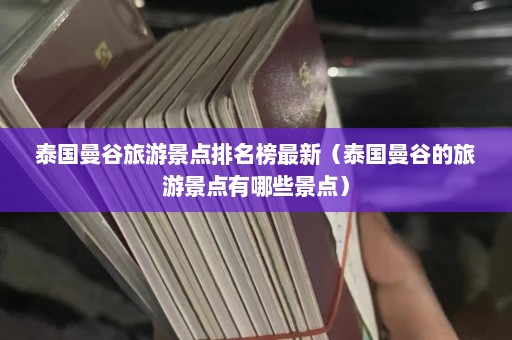 泰国曼谷旅游景点排名榜最新（泰国曼谷的旅游景点有哪些景点）